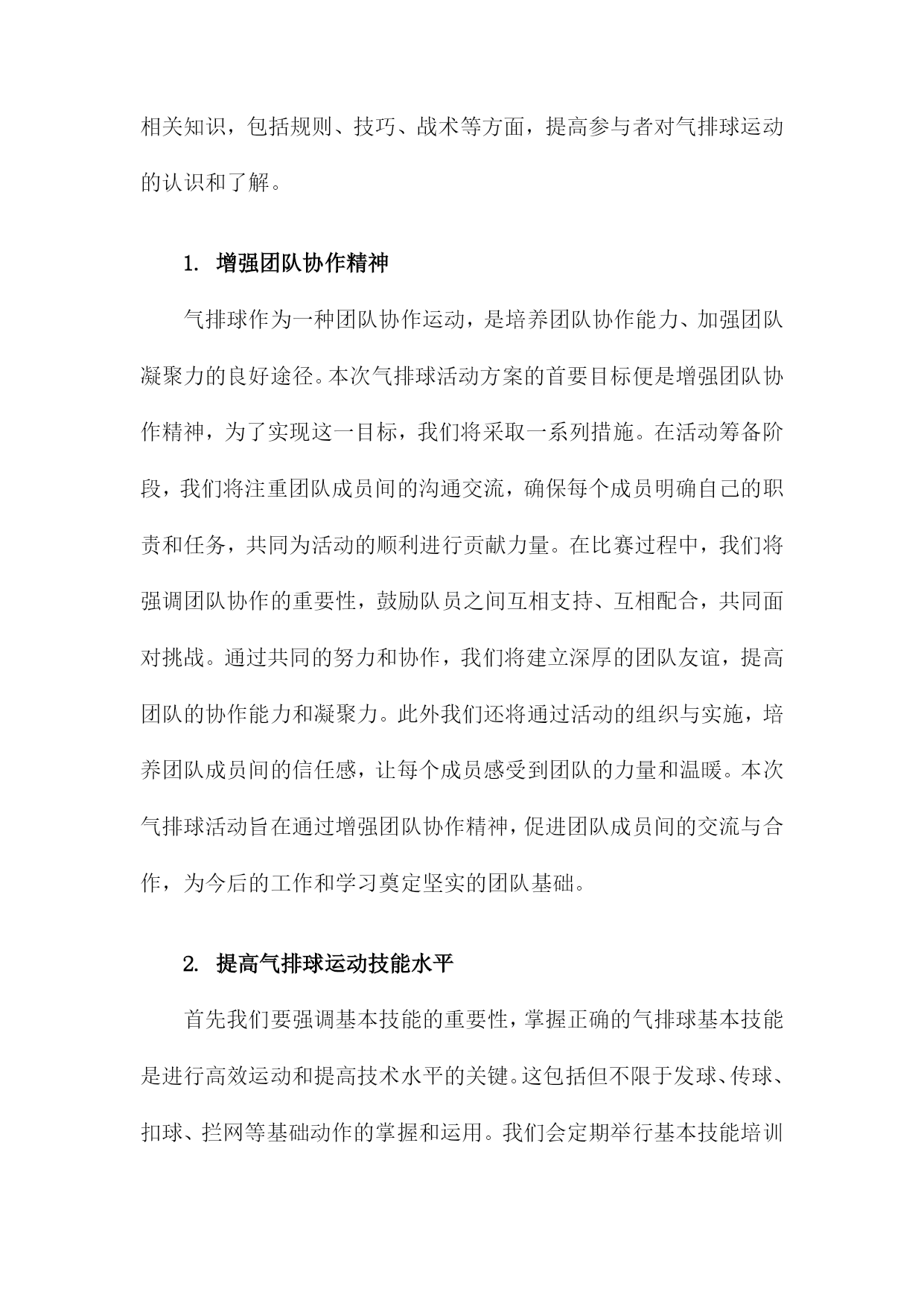 相关知识，包括规则、技巧、战术等方面，提高参与者对气排球运动的认识和了解。

1. 增强团队协作精神

气排球作为一种团队协作运动，是培养团队协作能力、加强团队凝聚力的良好途径。本次气排球活动方案的首要目标便是增强团队协作精神，为了实现这一目标，我们将采取一系列措施。在活动筹备阶段，我们将注重团队成员间的沟通交流，确保每个成员明确自己的职责和任务，共同为活动的顺利进行贡献力量。在比赛过程中，我们将强调团队协作的重要性，鼓励队员之间互相支持、互相配合，共同面对挑战。通过共同的努力和协作，我们将建立深厚的团队友谊，提高团队的协作能力和凝聚力。此外我们还将通过活动的组织与实施，培养团队成员间的信任感，让每个成员感受到团队的力量和温暖。本次气排球活动旨在通过增强团队协作精神，促进团队成员间的交流与合作，为今后的工作和学习奠定坚实的团队基础。

2. 提高气排球运动技能水平

首先我们要强调基本技能的重要性，掌握正确的气排球基本技能是进行高效运动和提高技术水平的关键。这包括但不限于发球、传球、扣球、拦网等基础动作的掌握和运用。我们会定期举行基本技能培训